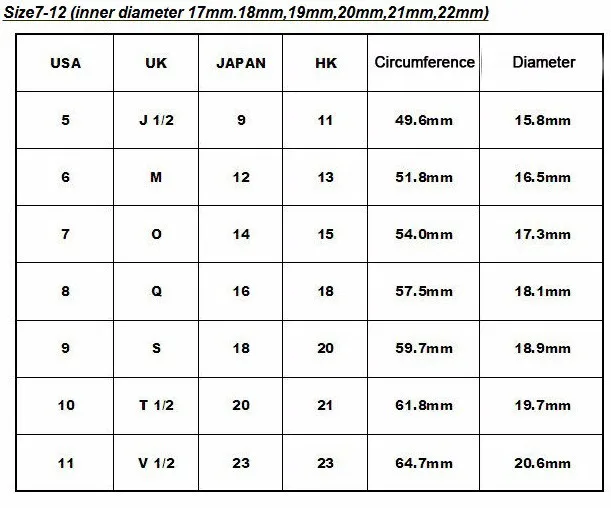 Size7-12 (inner diameter 17mm.18mm,19mm,20mm,21mm,22mm)

| USA | UK | JAPAN | HK | Circumference | Diameter |
|---|---|---|---|---|---|
| 5 | J 1/2 | 9 | 11 | 49.6mm | 15.8mm |
| 6 | M | 12 | 13 | 51.8mm | 16.5mm |
| 7 | O | 14 | 15 | 54.0mm | 17.3mm |
| 8 | Q | 16 | 18 | 57.5mm | 18.1mm |
| 9 | S | 18 | 20 | 59.7mm | 18.9mm |
| 10 | T 1/2 | 20 | 21 | 61.8mm | 19.7mm |
| 11 | V 1/2 | 23 | 23 | 64.7mm | 20.6mm |